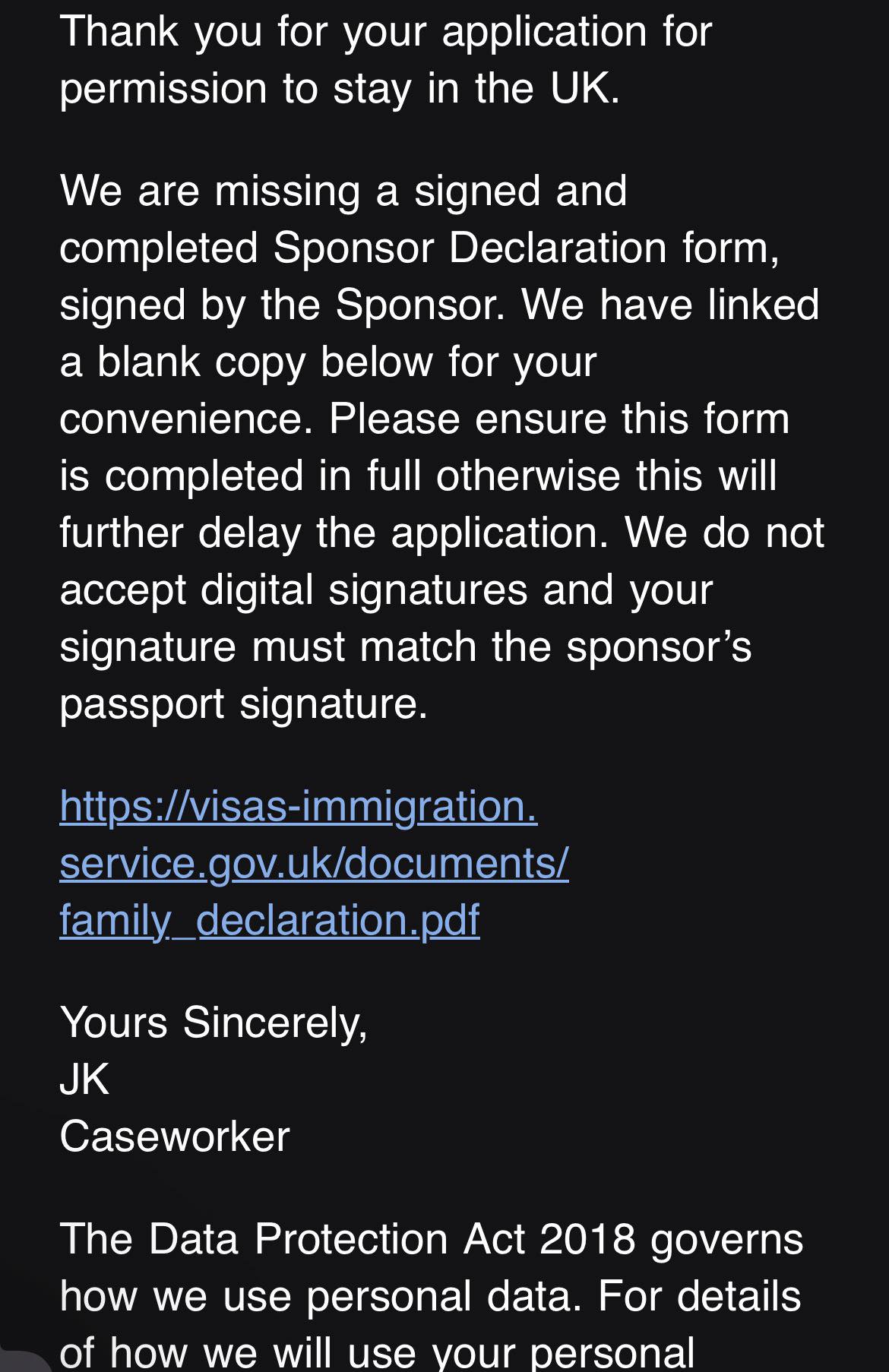 Thank you for your application for permission to stay in the UK.

We are missing a signed and completed Sponsor Declaration form, signed by the Sponsor. We have linked a blank copy below for your convenience. Please ensure this form is completed in full otherwise this will further delay the application. We do not accept digital signatures and your signature must match the sponsor's passport signature.

https://visas-immigration.service.gov.uk/documents/family_declaration.pdf

Yours Sincerely,
JK
Caseworker

The Data Protection Act 2018 governs how we use personal data. For details of how we will use your personal